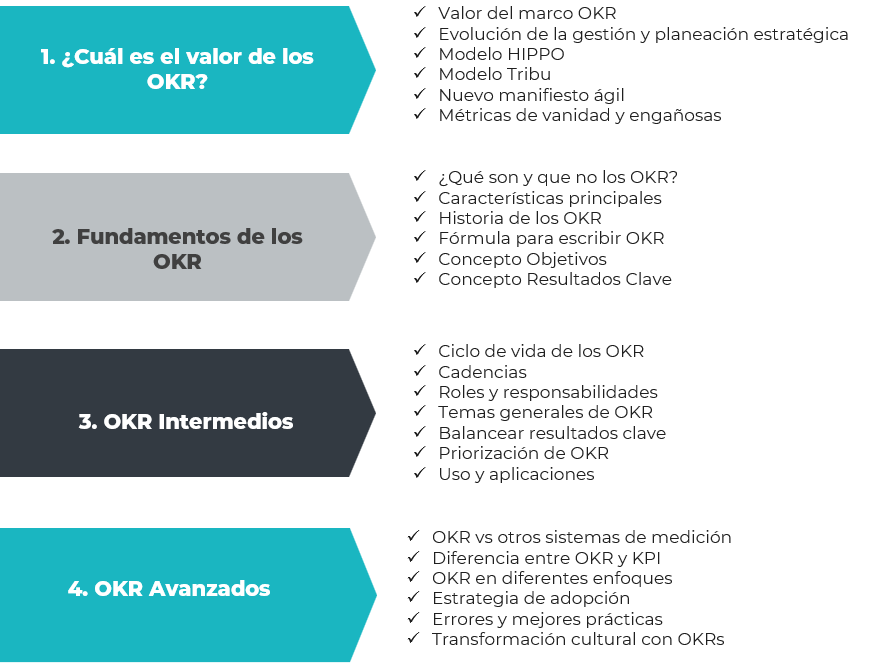 1. ¿Cuál es el valor de los OKR?

✓ Valor del marco OKR
✓ Evolución de la gestión y planeación estratégica
✓ Modelo HIPPO
✓ Modelo Tribu
✓ Nuevo manifiesto ágil
✓ Métricas de vanidad y engañosas

2. Fundamentos de los OKR

✓ ¿Qué son y que no los OKR?
✓ Características principales
✓ Historia de los OKR
✓ Fórmula para escribir OKR
✓ Concepto Objetivos
✓ Concepto Resultados Clave

3. OKR Intermedios

✓ Ciclo de vida de los OKR
✓ Cadencias
✓ Roles y responsabilidades
✓ Temas generales de OKR
✓ Balancear resultados clave
✓ Priorización de OKR
✓ Uso y aplicaciones

4. OKR Avanzados

✓ OKR vs otros sistemas de medición
✓ Diferencia entre OKR y KPI
✓ OKR en diferentes enfoques
✓ Estrategia de adopción
✓ Errores y mejores prácticas
✓ Transformación cultural con OKRs